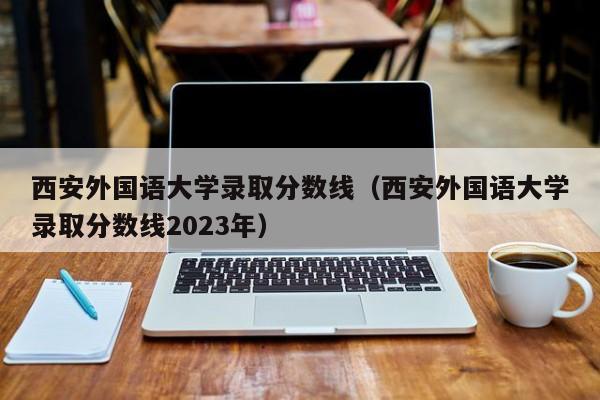 西安外国语大学录取分数线（西安外国语大学录取分数线2023年）